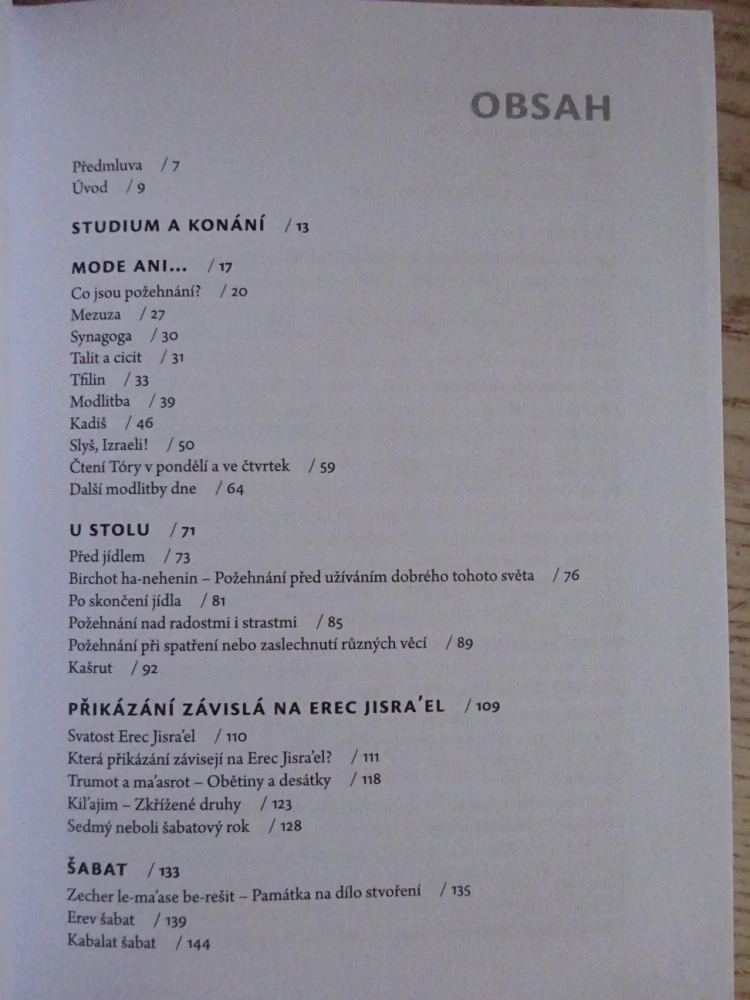 OBSAH

Předmluva / 7
Úvod / 9

STUDIUM A KONÁNÍ / 13

MODE ANI… / 17
Co jsou požehnání? / 20
Mezuza / 27
Synagoga / 30
Talit a cicit / 31
Tfilin / 33
Modlitba / 39
Kadiš / 46
Slyš, Izraeli! / 50
Čtení Tóry v pondělí a ve čtvrtek / 59
Další modlitby dne / 64

U STOLU / 71
Před jídlem / 73
Birchot ha-nehenin – Požehnání před užíváním dobrého tohoto světa / 76
Po skončení jídla / 81
Požehnání nad radostmi i strastmi / 85
Požehnání při spatření nebo zaslechnutí různých věcí / 89
Kašrut / 92

PŘIKÁZÁNÍ ZÁVISLÁ NA EREC JISRA'EL / 109
Svatost Erec Jisra'el / 110
Která přikázání závisejí na Erec Jisra'el? / 111
Trumot a ma'asrot – Obětiny a desátky / 118
Kil'ajim – Zkřížené druhy / 123
Sedmý neboli šabatový rok / 128

ŠABAT / 133
Zecher le-ma'ase be-rešit – Památka na dílo stvoření / 135
Erev šabat / 139
Kabalat šabat / 144